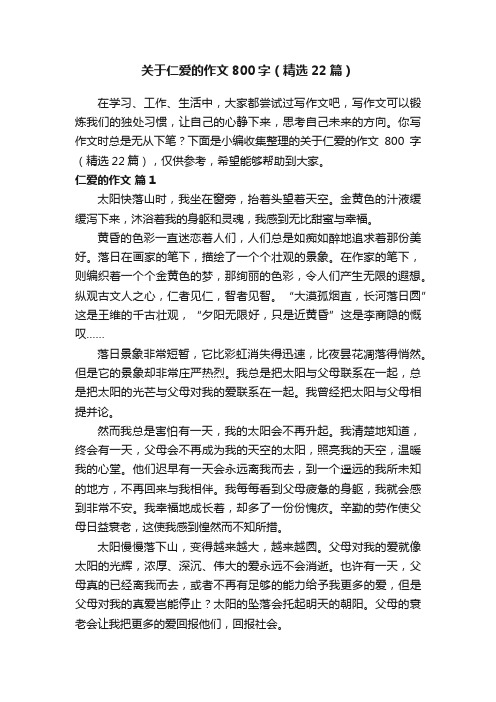 关于仁爱的作文800字（精选22篇）

在学习、工作、生活中，大家都尝试过写作文吧，写作文可以锻炼我们的独处习惯，让自己的心静下来，思考自己未来的方向。你写作文时总是无从下笔？下面是小编收集整理的关于仁爱的作文 800 字（精选22篇），仅供参考，希望能够帮助到大家。

仁爱的作文 篇1

太阳快落山时，我坐在窗旁，抬着头望着天空。金黄色的汁液缓缓泻下来，沐浴着我的身躯和灵魂，我感到无比甜蜜与幸福。

黄昏的色彩一直迷恋着人们，人们总是如痴如醉地追求着那份美好。落日在画家的笔下，描绘了一个个壮观的景象。在作家的笔下，则编织着一个个金黄色的梦，那绚丽的色彩，令人们产生无限的遐想。纵观古文人之心，仁者见仁，智者见智。“大漠孤烟直，长河落日圆”这是王维的千古壮观，“夕阳无限好，只是近黄昏”这是李商隐的慨叹……

落日景象非常短暂，它比彩虹消失得迅速，比夜昙花凋落得悄然。但是它的景象却非常庄严热烈。我总是把太阳与父母联系在一起，总是把太阳的光芒与父母对我的爱联系在一起。我曾经把太阳与父母相提并论。

然而我总是害怕有一天，我的太阳会不再升起。我清楚地知道，终会有一天，父母会不再成为我的天空的太阳，照亮我的天空，温暖我的心堂。他们迟早有一天会永远离我而去，到一个遥远的我所未知的地方，不再回来与我相伴。我每每看到父母疲惫的身躯，我就会感到非常不安。我幸福地成长着，却多了一份份愧疚。辛勤的劳作使父母日益衰老，这使我感到惶然而不知所措。

太阳慢慢落下山，变得越来越大，越来越圆。父母对我的爱就像太阳的光辉，浓厚、深沉、伟大的爱永远不会消逝。也许有一天，父母真的已经离我而去，或者不再有足够的能力给予我更多的爱，但是父母对我的真爱岂能停止？太阳的坠落会托起明天的朝阳。父母的衰老会让我把更多的爱回报他们，回报社会。